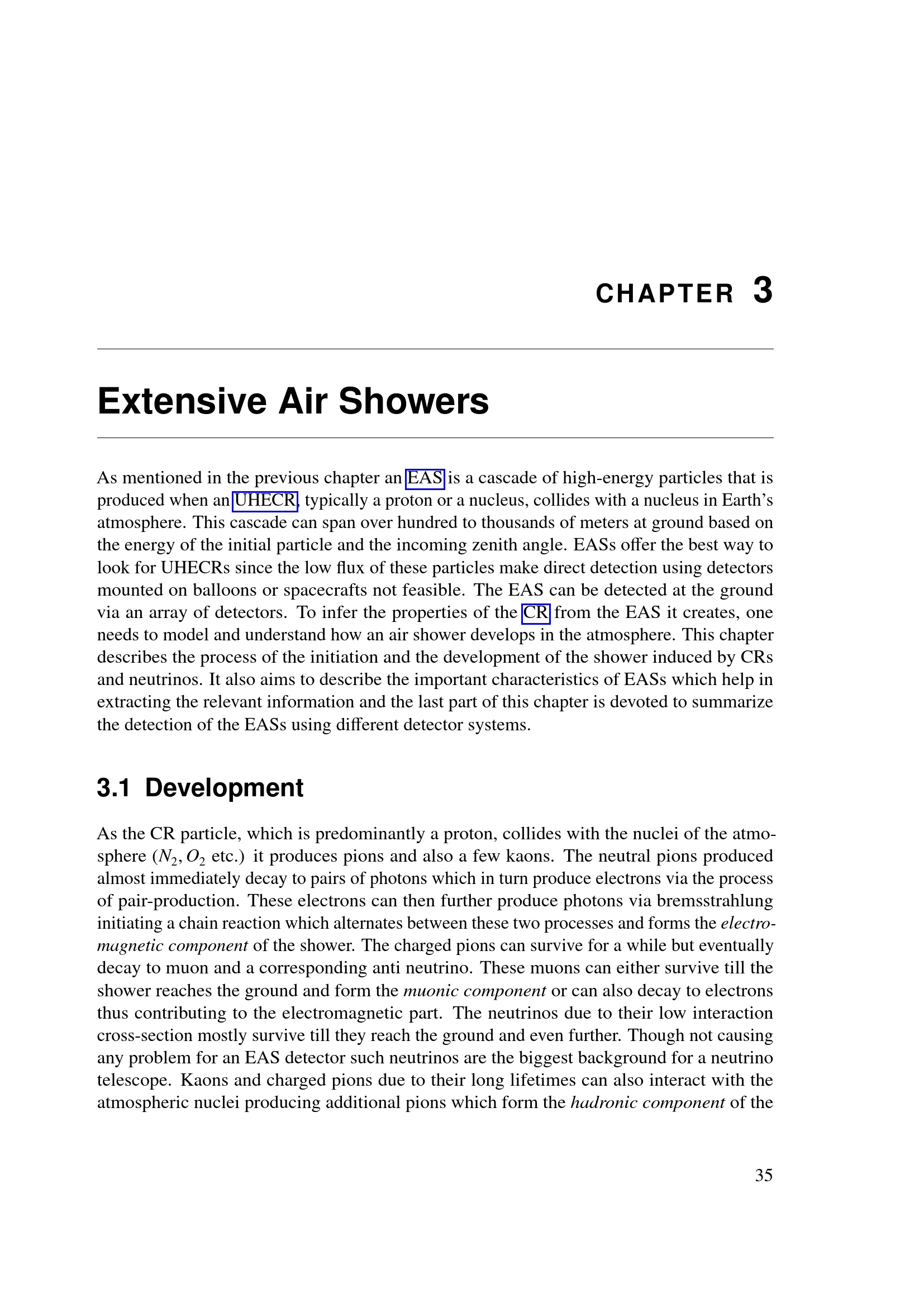 CHAPTER 3

Extensive Air Showers

As mentioned in the previous chapter an EAS is a cascade of high-energy particles that is produced when an UHECR, typically a proton or a nucleus, collides with a nucleus in Earth's atmosphere. This cascade can span over hundred to thousands of meters at ground based on the energy of the initial particle and the incoming zenith angle. EASs offer the best way to look for UHECRs since the low flux of these particles make direct detection using detectors mounted on balloons or spacecrafts not feasible. The EAS can be detected at the ground via an array of detectors. To infer the properties of the CR from the EAS it creates, one needs to model and understand how an air shower develops in the atmosphere. This chapter describes the process of the initiation and the development of the shower induced by CRs and neutrinos. It also aims to describe the important characteristics of EASs which help in extracting the relevant information and the last part of this chapter is devoted to summarize the detection of the EASs using different detector systems.

3.1 Development

As the CR particle, which is predominantly a proton, collides with the nuclei of the atmosphere ($N_2, O_2$ etc.) it produces pions and also a few kaons. The neutral pions produced almost immediately decay to pairs of photons which in turn produce electrons via the process of pair-production. These electrons can then further produce photons via bremsstrahlung initiating a chain reaction which alternates between these two processes and forms the electromagnetic component of the shower. The charged pions can survive for a while but eventually decay to muon and a corresponding anti neutrino. These muons can either survive till the shower reaches the ground and form the muonic component or can also decay to electrons thus contributing to the electromagnetic part. The neutrinos due to their low interaction cross-section mostly survive till they reach the ground and even further. Though not causing any problem for an EAS detector such neutrinos are the biggest background for a neutrino telescope. Kaons and charged pions due to their long lifetimes can also interact with the atmospheric nuclei producing additional pions which form the hadronic component of the

35